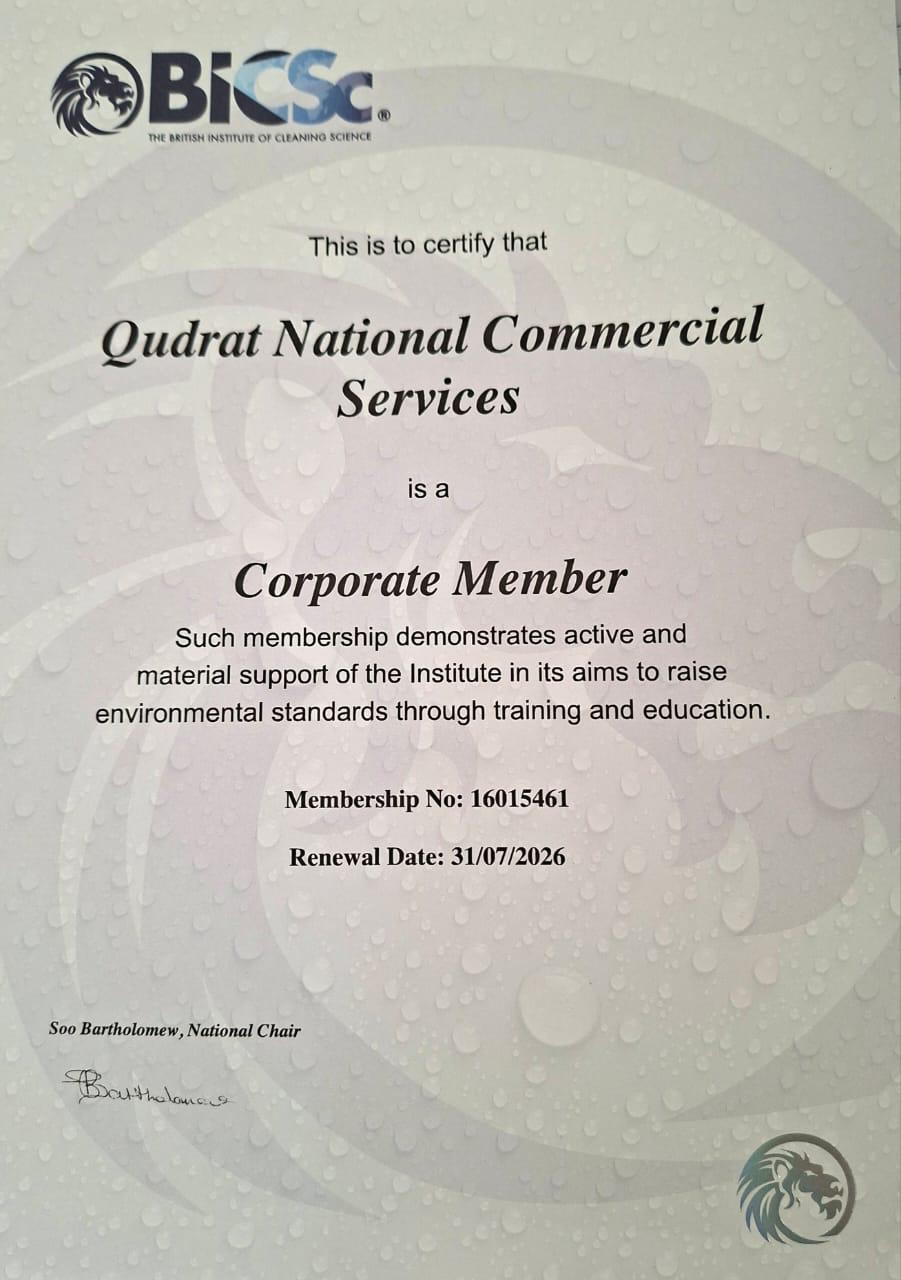 BICSc®
THE BRITISH INSTITUTE OF CLEANING SCIENCE

This is to certify that

Qudrat National Commercial Services

is a

Corporate Member

Such membership demonstrates active and material support of the Institute in its aims to raise environmental standards through training and education.

Membership No: 16015461

Renewal Date: 31/07/2026

Soo Bartholomew, National Chair

SBartholomew